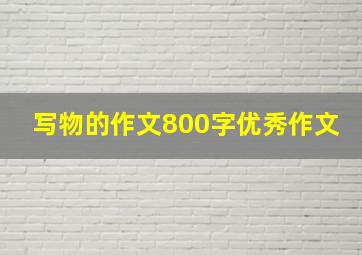 写物的作文800字优秀作文